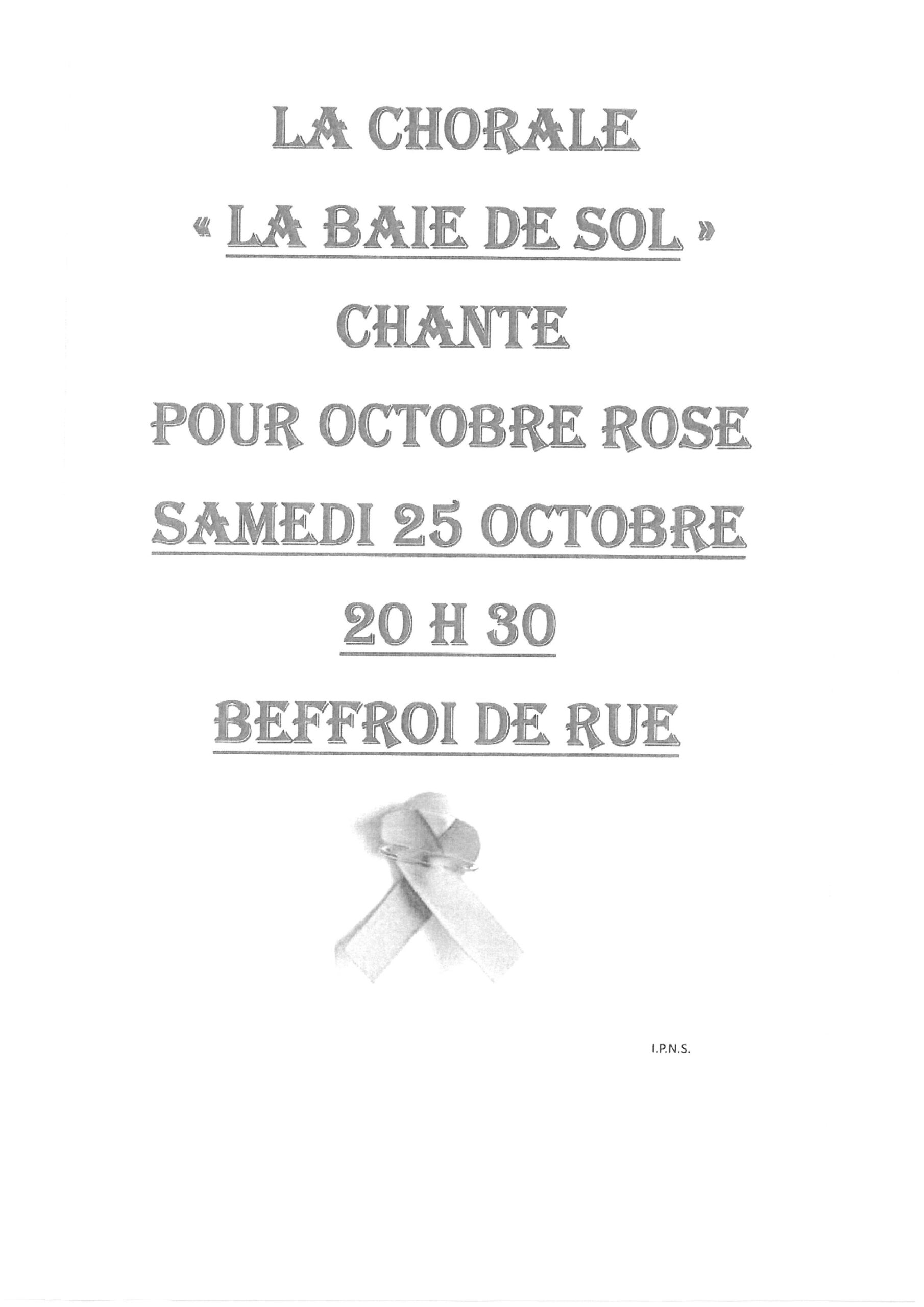 LA CHORALE

« LA BAIE DE SOL »

CHANTE

POUR OCTOBRE ROSE

SAMEDI 25 OCTOBRE

20 H 30

BEFFROI DE RUE

I.P.N.S.